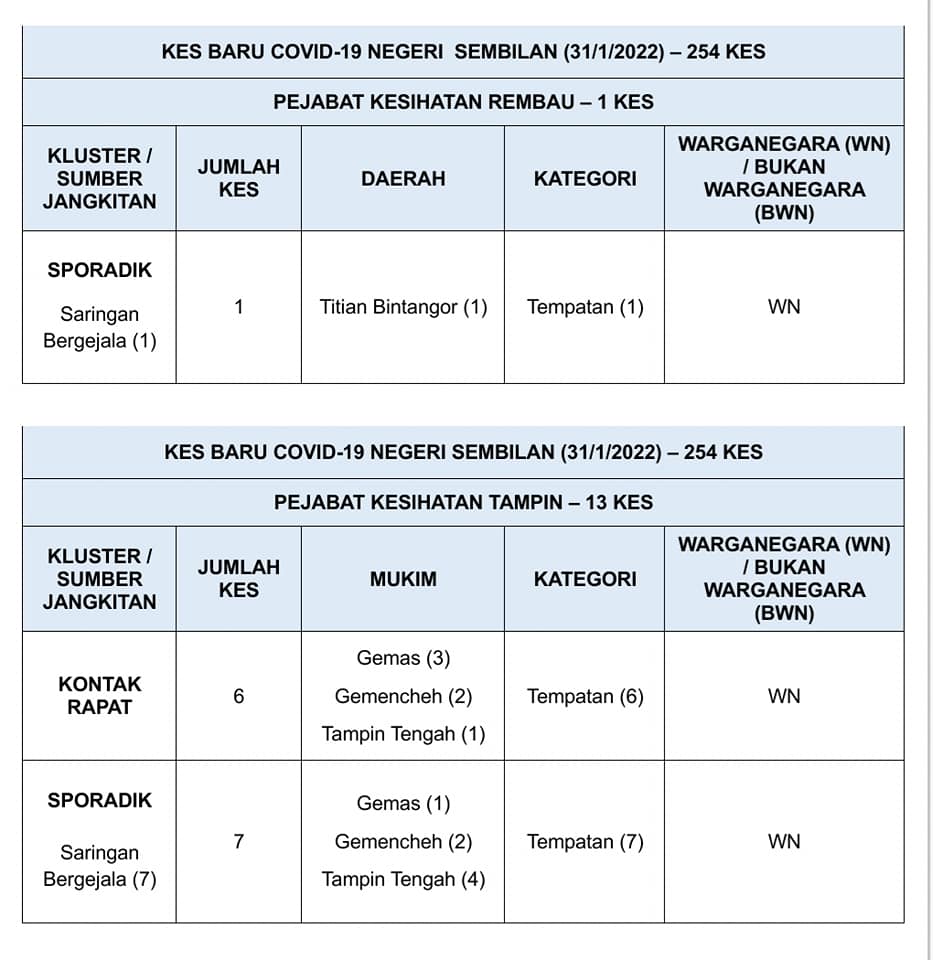 KES BARU COVID-19 NEGERI SEMBILAN (31/1/2022) – 254 KES

PEJABAT KESIHATAN REMBAU – 1 KES

| KLUSTER / SUMBER JANGKITAN | JUMLAH KES | DAERAH | KATEGORI | WARGANEGARA (WN) / BUKAN WARGANEGARA (BWN) |
|---|---|---|---|---|
| SPORADIK Saringan Bergejala (1) | 1 | Titian Bintangor (1) | Tempatan (1) | WN |

KES BARU COVID-19 NEGERI SEMBILAN (31/1/2022) – 254 KES

PEJABAT KESIHATAN TAMPIN – 13 KES

| KLUSTER / SUMBER JANGKITAN | JUMLAH KES | MUKIM | KATEGORI | WARGANEGARA (WN) / BUKAN WARGANEGARA (BWN) |
|---|---|---|---|---|
| KONTAK RAPAT | 6 | Gemas (3) Gemencheh (2) Tampin Tengah (1) | Tempatan (6) | WN |
| SPORADIK Saringan Bergejala (7) | 7 | Gemas (1) Gemencheh (2) Tampin Tengah (4) | Tempatan (7) | WN |